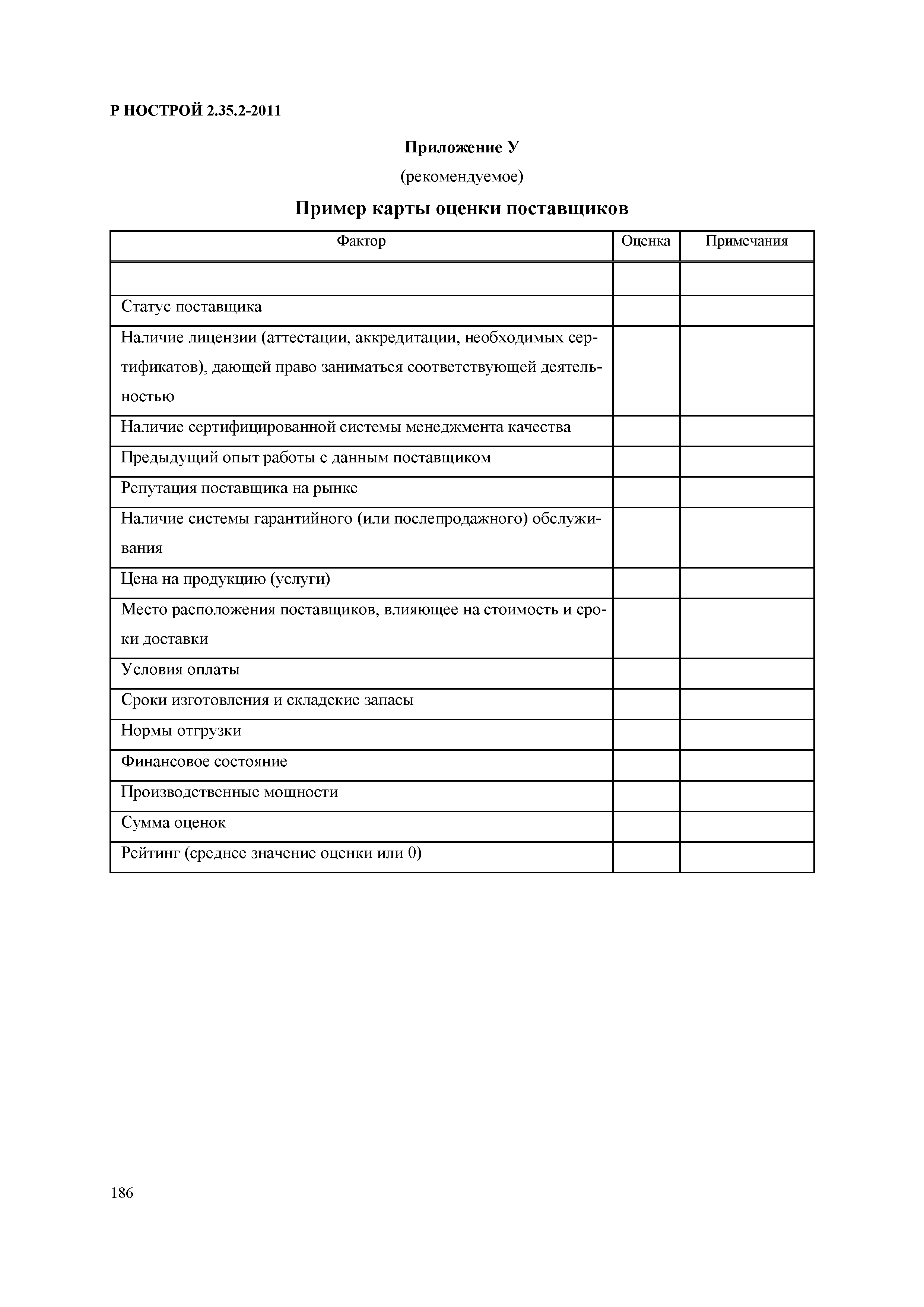 Р НОСТРОЙ 2.35.2-2011

Приложение У

(рекомендуемое)

Пример карты оценки поставщиков

| Фактор | Оценка | Примечания |
|---|---|---|
| | | |
| Статус поставщика | | |
| Наличие лицензии (аттестации, аккредитации, необходимых сертификатов), дающей право заниматься соответствующей деятельностью | | |
| Наличие сертифицированной системы менеджмента качества | | |
| Предыдущий опыт работы с данным поставщиком | | |
| Репутация поставщика на рынке | | |
| Наличие системы гарантийного (или послепродажного) обслуживания | | |
| Цена на продукцию (услуги) | | |
| Место расположения поставщиков, влияющее на стоимость и сроки доставки | | |
| Условия оплаты | | |
| Сроки изготовления и складские запасы | | |
| Нормы отгрузки | | |
| Финансовое состояние | | |
| Производственные мощности | | |
| Сумма оценок | | |
| Рейтинг (среднее значение оценки или 0) | | |

186